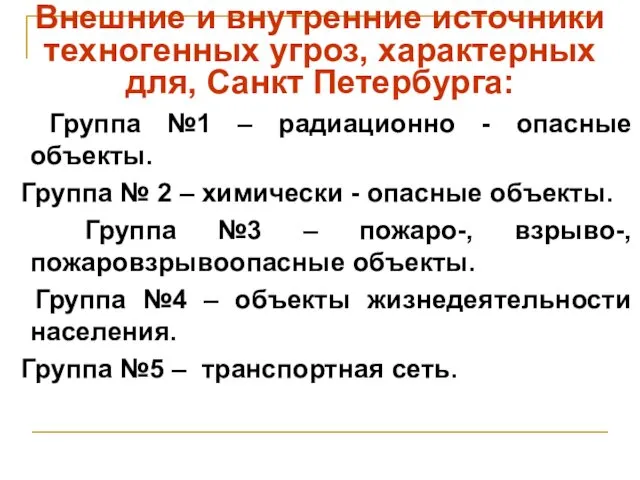 Внешние и внутренние источники техногенных угроз, характерных для, Санкт Петербурга:

Группа №1 – радиационно - опасные объекты.

Группа № 2 – химически - опасные объекты.

Группа №3 – пожаро-, взрыво-, пожаровзрывоопасные объекты.

Группа №4 – объекты жизнедеятельности населения.

Группа №5 – транспортная сеть.